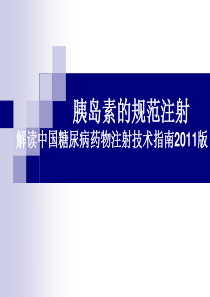 胰岛素的规范注射

解读中国糖尿病药物注射技术指南2011版